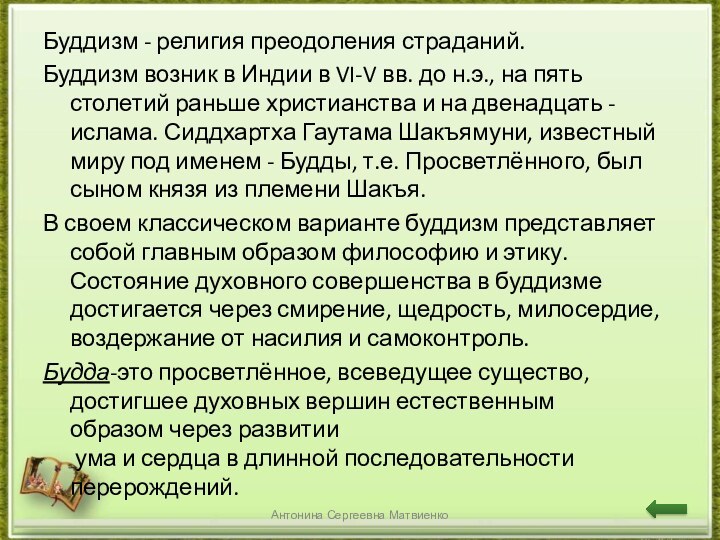 Буддизм - религия преодоления страданий.

Буддизм возник в Индии в VI-V вв. до н.э., на пять столетий раньше христианства и на двенадцать - ислама. Сиддхартха Гаутама Шакъямуни, известный миру под именем - Будды, т.е. Просветлённого, был сыном князя из племени Шакъя.

В своем классическом варианте буддизм представляет собой главным образом философию и этику. Состояние духовного совершенства в буддизме достигается через смирение, щедрость, милосердие, воздержание от насилия и самоконтроль.

Будда-это просветлённое, всеведущее существо, достигшее духовных вершин естественным образом через развитии
ума и сердца в длинной последовательности перерождений.

Антонина Сергеевна Матвиенко